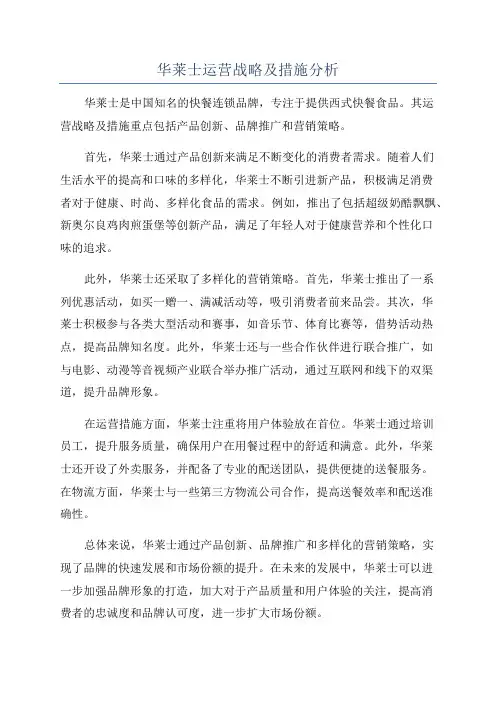 华莱士运营战略及措施分析

华莱士是中国知名的快餐连锁品牌，专注于提供西式快餐食品。其运营战略及措施重点包括产品创新、品牌推广和营销策略。

首先，华莱士通过产品创新来满足不断变化的消费者需求。随着人们生活水平的提高和口味的多样化，华莱士不断引进新产品，积极满足消费者对于健康、时尚、多样化食品的需求。例如，推出了包括超级奶酪飘飘、新奥尔良鸡肉煎蛋堡等创新产品，满足了年轻人对于健康营养和个性化口味的追求。

此外，华莱士还采取了多样化的营销策略。首先，华莱士推出了一系列优惠活动，如买一赠一、满减活动等，吸引消费者前来品尝。其次，华莱士积极参与各类大型活动和赛事，如音乐节、体育比赛等，借势活动热点，提高品牌知名度。此外，华莱士还与一些合作伙伴进行联合推广，如与电影、动漫等音视频产业联合举办推广活动，通过互联网和线下的双渠道，提升品牌形象。

在运营措施方面，华莱士注重将用户体验放在首位。华莱士通过培训员工，提升服务质量，确保用户在用餐过程中的舒适和满意。此外，华莱士还开设了外卖服务，并配备了专业的配送团队，提供便捷的送餐服务。在物流方面，华莱士与一些第三方物流公司合作，提高送餐效率和配送准确性。

总体来说，华莱士通过产品创新、品牌推广和多样化的营销策略，实现了品牌的快速发展和市场份额的提升。在未来的发展中，华莱士可以进一步加强品牌形象的打造，加大对于产品质量和用户体验的关注，提高消费者的忠诚度和品牌认可度，进一步扩大市场份额。